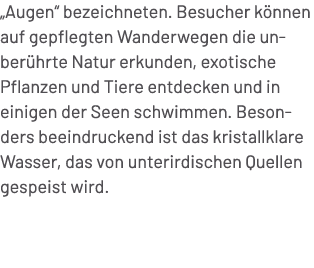 „Augen“ bezeichneten. Besucher können auf gepflegten Wanderwegen die unberührte Natur erkunden, exotische Pflanzen und Tiere entdecken und in einigen der Seen schwimmen. Besonders beeindruckend ist das kristallklare Wasser, das von unterirdischen Quellen gespeist wird.